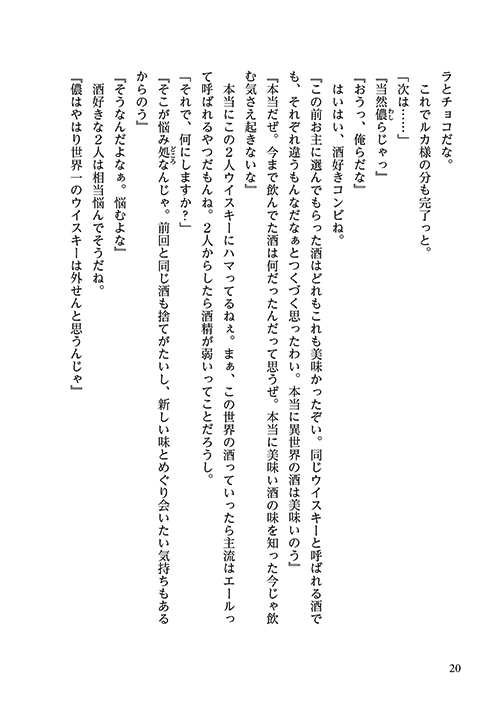 ラとチョコだな。
　これでルカ様の分も完了っと。
「次は……」
『当然儂らじゃっ』
『おうっ、俺らだな』
　はいはい、酒好きコンビね。
『この前お主に選んでもらった酒はどれもこれも美味かったぞい。同じウイスキーと呼ばれる酒でも、それぞれ違うもんなだなぁとつくづく思ったわい。本当に異世界の酒は美味いのう』
『本当だぜ。今まで飲んでた酒は何だったんだって思うぜ。本当に美味い酒の味を知った今じゃ飲む気さえ起きないな』
　本当にこの2人ウイスキーにハマってるねぇ。まぁ、この世界の酒っていったら主流はエールって呼ばれるやつだもんね。2人からしたら酒精が弱いってことだろうし。
「それで、何にしますか？」
『そこが悩み処なんじゃ。前回と同じ酒も捨てがたいし、新しい味とめぐり会いたい気持ちもあるからのう』
『そうなんだよなぁ。悩むよな』
　酒好きな2人は相当悩んでそうだね。
『儂はやはり世界一のウイスキーは外せんと思うんじゃ』

20